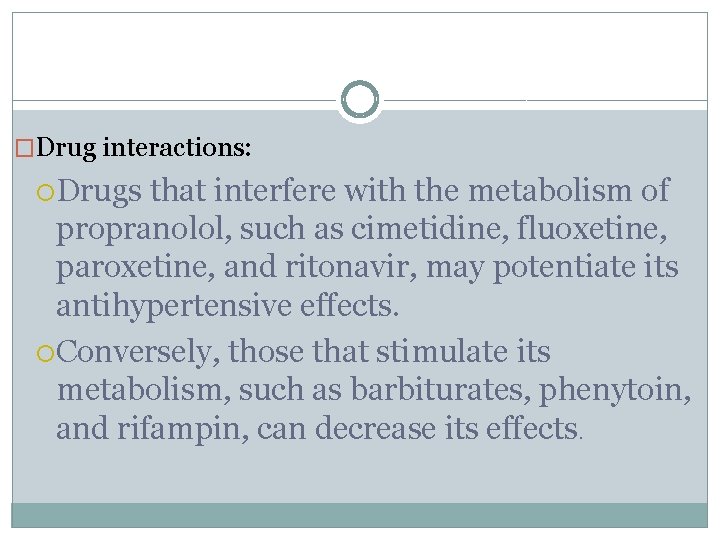 Drug interactions:

Drugs that interfere with the metabolism of propranolol, such as cimetidine, fluoxetine, paroxetine, and ritonavir, may potentiate its antihypertensive effects.

Conversely, those that stimulate its metabolism, such as barbiturates, phenytoin, and rifampin, can decrease its effects.